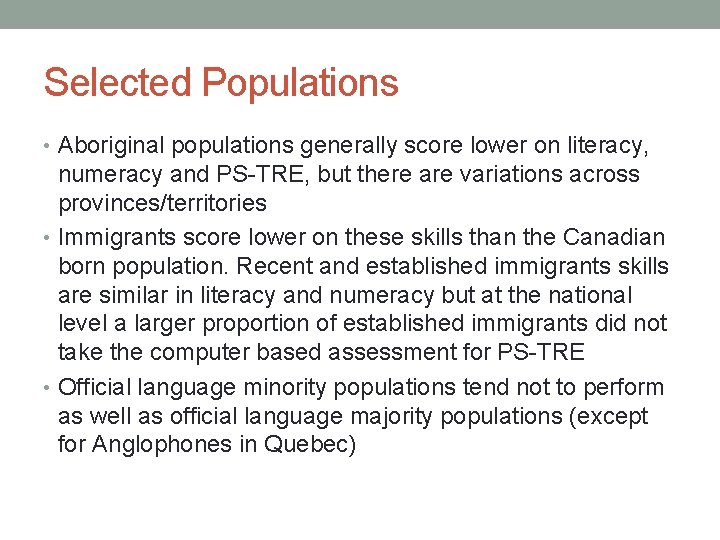 Selected Populations

• Aboriginal populations generally score lower on literacy, numeracy and PS-TRE, but there are variations across provinces/territories

• Immigrants score lower on these skills than the Canadian born population. Recent and established immigrants skills are similar in literacy and numeracy but at the national level a larger proportion of established immigrants did not take the computer based assessment for PS-TRE

• Official language minority populations tend not to perform as well as official language majority populations (except for Anglophones in Quebec)